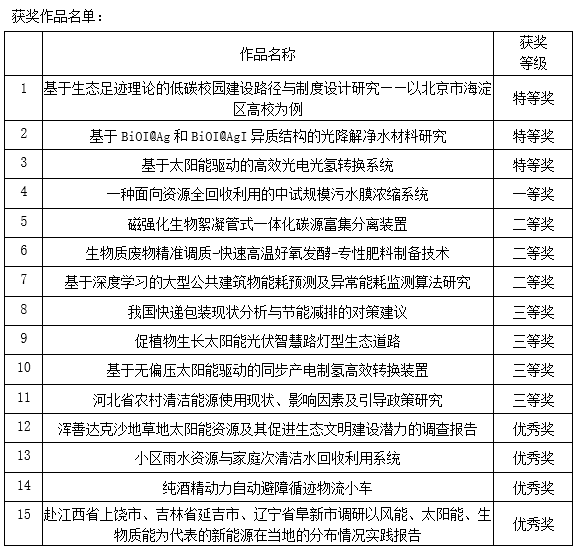 获奖作品名单：

|  | 作品名称 | 获奖等级 |
|---|---|---|
| 1 | 基于生态足迹理论的低碳校园建设路径与制度设计研究——以北京市海淀区高校为例 | 特等奖 |
| 2 | 基于 BiOI@Ag 和 BiOI@AgI 异质结构的光降解净水材料研究 | 特等奖 |
| 3 | 基于太阳能驱动的高效光电光氢转换系统 | 特等奖 |
| 4 | 一种面向资源全回收利用的中试规模污水膜浓缩系统 | 一等奖 |
| 5 | 磁强化生物絮凝管式一体化碳源富集分离装置 | 二等奖 |
| 6 | 生物质废物精准调质-快速高温好氧发酵-专性肥料制备技术 | 二等奖 |
| 7 | 基于深度学习的大型公共建筑物能耗预测及异常能耗监测算法研究 | 二等奖 |
| 8 | 我国快递包装现状分析与节能减排的对策建议 | 三等奖 |
| 9 | 促植物生长太阳能光伏智慧路灯型生态道路 | 三等奖 |
| 10 | 基于无偏压太阳能驱动的同步产电制氢高效转换装置 | 三等奖 |
| 11 | 河北省农村清洁能源使用现状、影响因素及引导政策研究 | 三等奖 |
| 12 | 浑善达克沙地草地太阳能资源及其促进生态文明建设潜力的调查报告 | 优秀奖 |
| 13 | 小区雨水资源与家庭次清洁水回收利用系统 | 优秀奖 |
| 14 | 纯酒精动力自动避障循迹物流小车 | 优秀奖 |
| 15 | 赴江西省上饶市、吉林省延吉市、辽宁省阜新市调研以风能、太阳能、生物质能为代表的新能源在当地的分布情况实践报告 | 优秀奖 |